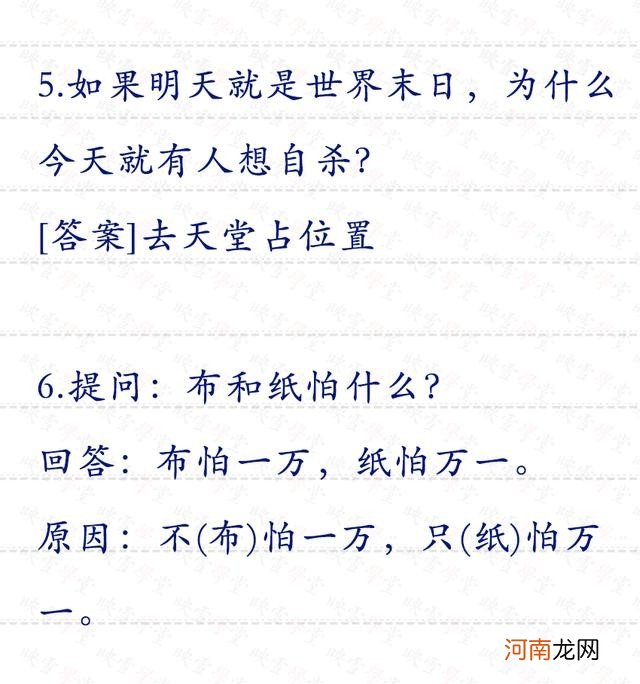 5.如果明天就是世界末日，为什么今天就有人想自杀?

[答案]去天堂占位置

6.提问：布和纸怕什么?

回答：布怕一万，纸怕万一。

原因：不(布)怕一万，只(纸)怕万一。

河南龙网